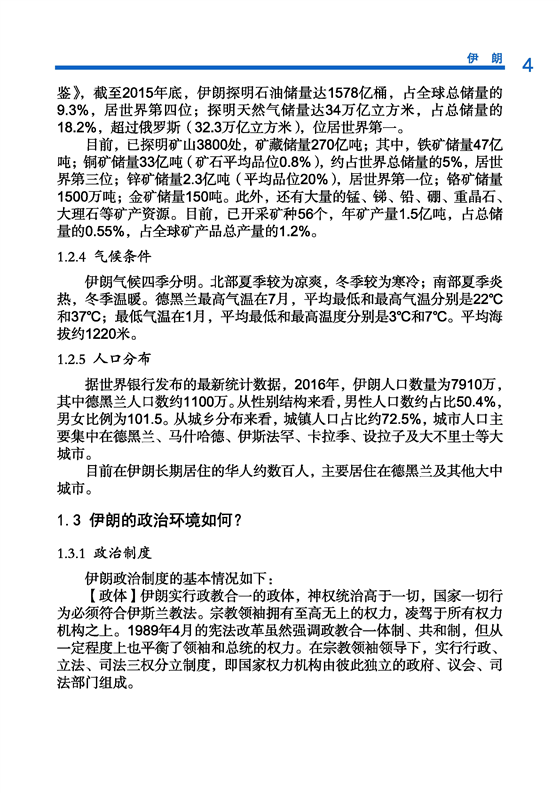 伊 朗 4

鉴》，截至2015年底，伊朗探明石油储量达1578亿桶，占全球总储量的9.3%，居世界第四位；探明天然气储量达34万亿立方米，占总储量的18.2%，超过俄罗斯（32.3万亿立方米），位居世界第一。

目前，已探明矿山3800处，矿藏储量270亿吨；其中，铁矿储量47亿吨；铜矿储量33亿吨（矿石平均品位0.8%），约占世界总储量的5%，居世界第三位；锌矿储量2.3亿吨（平均品位20%），居世界第一位；铬矿储量1500万吨；金矿储量150吨。此外，还有大量的锰、锑、铅、硼、重晶石、大理石等矿产资源。目前，已开采矿种56个，年矿产量1.5亿吨，占总储量的0.55%，占全球矿产品总产量的1.2%。

1.2.4 气候条件

伊朗气候四季分明。北部夏季较为凉爽，冬季较为寒冷；南部夏季炎热，冬季温暖。德黑兰最高气温在7月，平均最低和最高气温分别是22℃和37℃；最低气温在1月，平均最低和最高温度分别是3℃和7℃。平均海拔约1220米。

1.2.5 人口分布

据世界银行发布的最新统计数据，2016年，伊朗人口数量为7910万，其中德黑兰人口数约1100万。从性别结构来看，男性人口数约占比50.4%，男女比例为101.5。从城乡分布来看，城镇人口占比约72.5%，城市人口主要集中在德黑兰、马什哈德、伊斯法罕、卡拉季、设拉子及大不里士等大城市。

目前在伊朗长期居住的华人约数百人，主要居住在德黑兰及其他大中城市。

1.3 伊朗的政治环境如何？

1.3.1 政治制度

伊朗政治制度的基本情况如下：

【政体】伊朗实行政教合一的政体，神权统治高于一切，国家一切行为必须符合伊斯兰教法。宗教领袖拥有至高无上的权力，凌驾于所有权力机构之上。1989年4月的宪法改革虽然强调政教合一体制、共和制，但从一定程度上也平衡了领袖和总统的权力。在宗教领袖领导下，实行行政、立法、司法三权分立制度，即国家权力机构由彼此独立的政府、议会、司法部门组成。